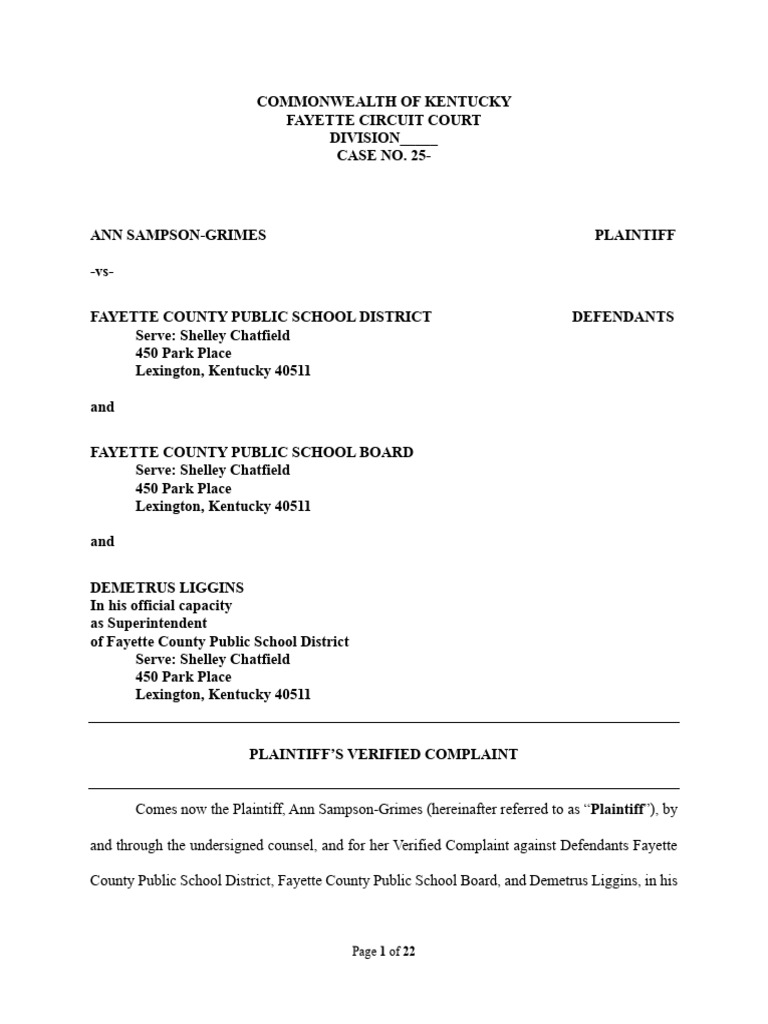 COMMONWEALTH OF KENTUCKY
FAYETTE CIRCUIT COURT
DIVISION_____
CASE NO. 25-

ANN SAMPSON-GRIMES PLAINTIFF

-vs-

FAYETTE COUNTY PUBLIC SCHOOL DISTRICT DEFENDANTS
Serve: Shelley Chatfield
450 Park Place
Lexington, Kentucky 40511

and

FAYETTE COUNTY PUBLIC SCHOOL BOARD
Serve: Shelley Chatfield
450 Park Place
Lexington, Kentucky 40511

and

DEMETRUS LIGGINS
In his official capacity
as Superintendent
of Fayette County Public School District
Serve: Shelley Chatfield
450 Park Place
Lexington, Kentucky 40511

PLAINTIFF'S VERIFIED COMPLAINT

Comes now the Plaintiff, Ann Sampson-Grimes (hereinafter referred to as "Plaintiff"), by and through the undersigned counsel, and for her Verified Complaint against Defendants Fayette County Public School District, Fayette County Public School Board, and Demetrus Liggins, in his

Page 1 of 22